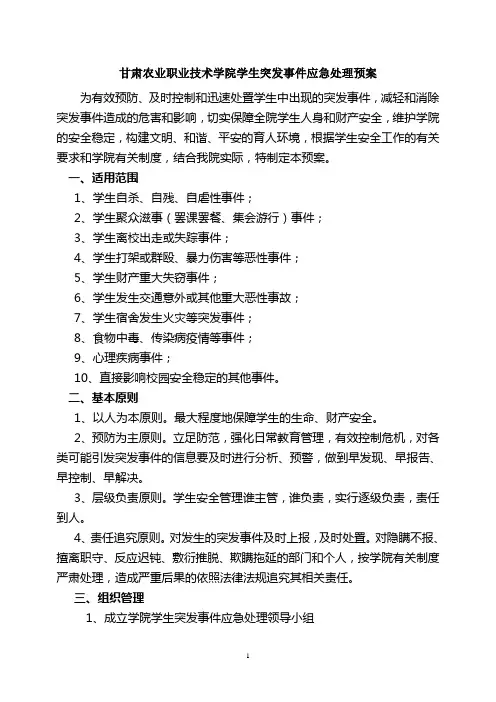 甘肃农业职业技术学院学生突发事件应急处理预案

为有效预防、及时控制和迅速处置学生中出现的突发事件，减轻和消除突发事件造成的危害和影响，切实保障全院学生人身和财产安全，维护学院的安全稳定，构建文明、和谐、平安的育人环境，根据学生安全工作的有关要求和学院有关制度，结合我院实际，特制定本预案。

一、适用范围

1、学生自杀、自残、自虐性事件；

2、学生聚众滋事（罢课罢餐、集会游行）事件；

3、学生离校出走或失踪事件；

4、学生打架或群殴、暴力伤害等恶性事件；

5、学生财产重大失窃事件；

6、学生发生交通意外或其他重大恶性事故；

7、学生宿舍发生火灾等突发事件；

8、食物中毒、传染病疫情等事件；

9、心理疾病事件；

10、直接影响校园安全稳定的其他事件。

二、基本原则

1、以人为本原则。最大程度地保障学生的生命、财产安全。

2、预防为主原则。立足防范，强化日常教育管理，有效控制危机，对各类可能引发突发事件的信息要及时进行分析、预警，做到早发现、早报告、早控制、早解决。

3、层级负责原则。学生安全管理谁主管，谁负责，实行逐级负责，责任到人。

4、责任追究原则。对发生的突发事件及时上报，及时处置。对隐瞒不报、擅离职守、反应迟钝、敷衍推脱、欺瞒拖延的部门和个人，按学院有关制度严肃处理，造成严重后果的依照法律法规追究其相关责任。

三、组织管理

1、成立学院学生突发事件应急处理领导小组

1